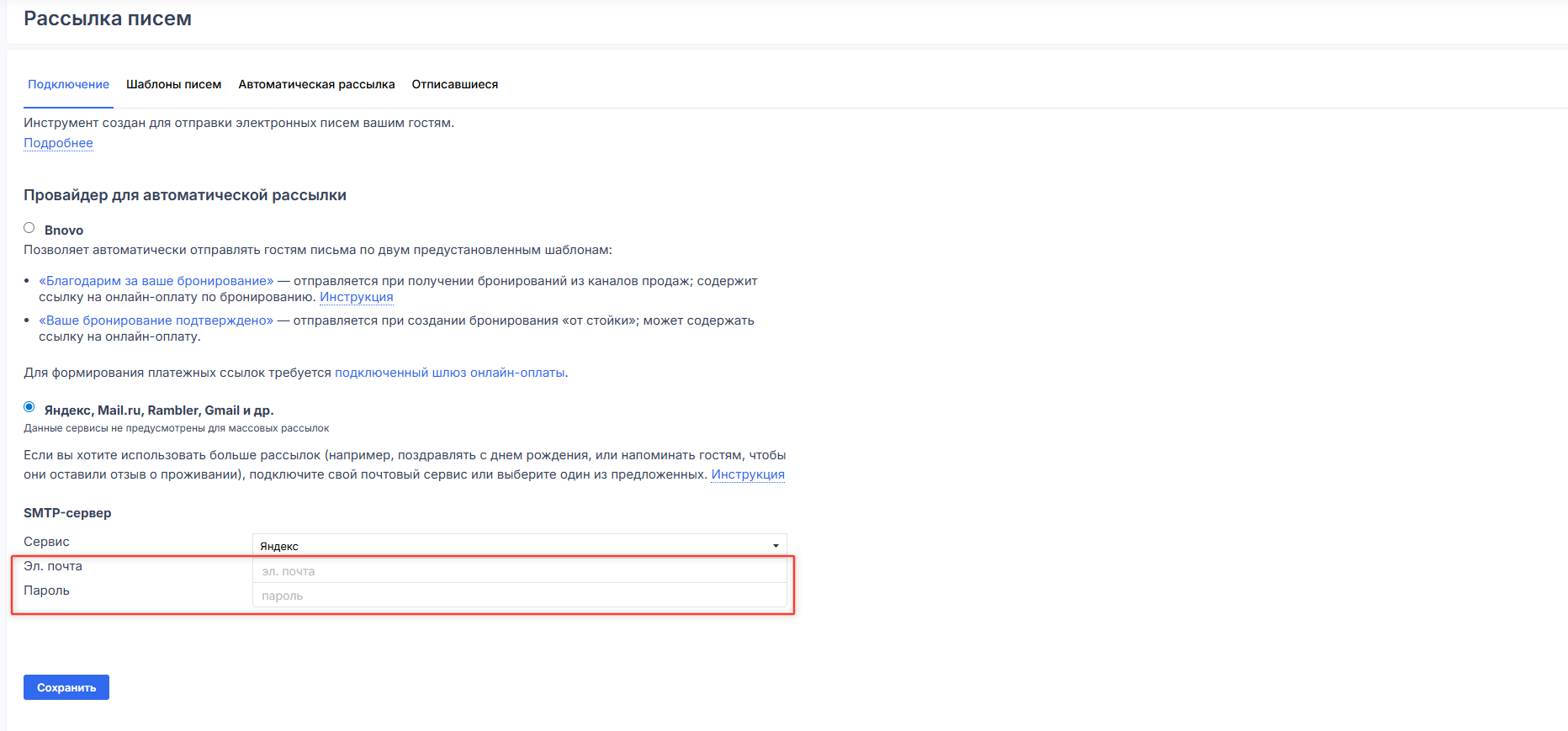 Рассылка писем

Подключение Шаблоны писем Автоматическая рассылка Отписавшиеся

Инструмент создан для отправки электронных писем вашим гостям.
Подробнее

Провайдер для автоматической рассылки

Bnovo
Позволяет автоматически отправлять гостям письма по двум предустановленным шаблонам:

• «Благодарим за ваше бронирование» — отправляется при получении бронирований из каналов продаж; содержит ссылку на онлайн-оплату по бронированию. Инструкция
• «Ваше бронирование подтверждено» — отправляется при создании бронирования «от стойки»; может содержать ссылку на онлайн-оплату.

Для формирования платежных ссылок требуется подключенный шлюз онлайн-оплаты.

Яндекс, Mail.ru, Rambler, Gmail и др.
Данные сервисы не предусмотрены для массовых рассылок

Если вы хотите использовать больше рассылок (например, поздравлять с днем рождения, или напоминать гостям, чтобы они оставили отзыв о проживании), подключите свой почтовый сервис или выберите один из предложенных. Инструкция

SMTP-сервер

Сервис Яндекс
Эл. почта эл. почта
Пароль пароль

Сохранить